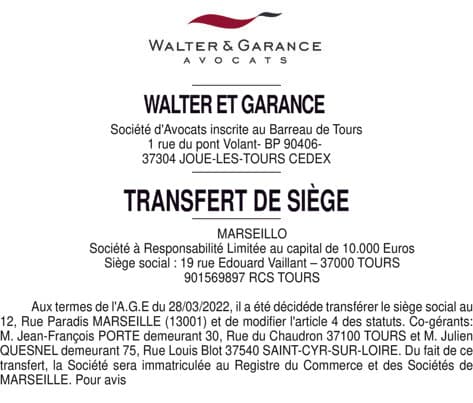 WALTER & GARANCE
AVOCATS

WALTER ET GARANCE

Société d'Avocats inscrite au Barreau de Tours
1 rue du pont Volant- BP 90406-
37304 JOUE-LES-TOURS CEDEX

TRANSFERT DE SIÈGE

MARSEILLO
Société à Responsabilité Limitée au capital de 10.000 Euros
Siège social : 19 rue Edouard Vaillant – 37000 TOURS
901569897 RCS TOURS

Aux termes de l'A.G.E du 28/03/2022, il a été décidéde transférer le siège social au 12, Rue Paradis MARSEILLE (13001) et de modifier l'article 4 des statuts. Co-gérants: M. Jean-François PORTE demeurant 30, Rue du Chaudron 37100 TOURS et M. Julien QUESNEL demeurant 75, Rue Louis Blot 37540 SAINT-CYR-SUR-LOIRE. Du fait de ce transfert, la Société sera immatriculée au Registre du Commerce et des Sociétés de MARSEILLE. Pour avis